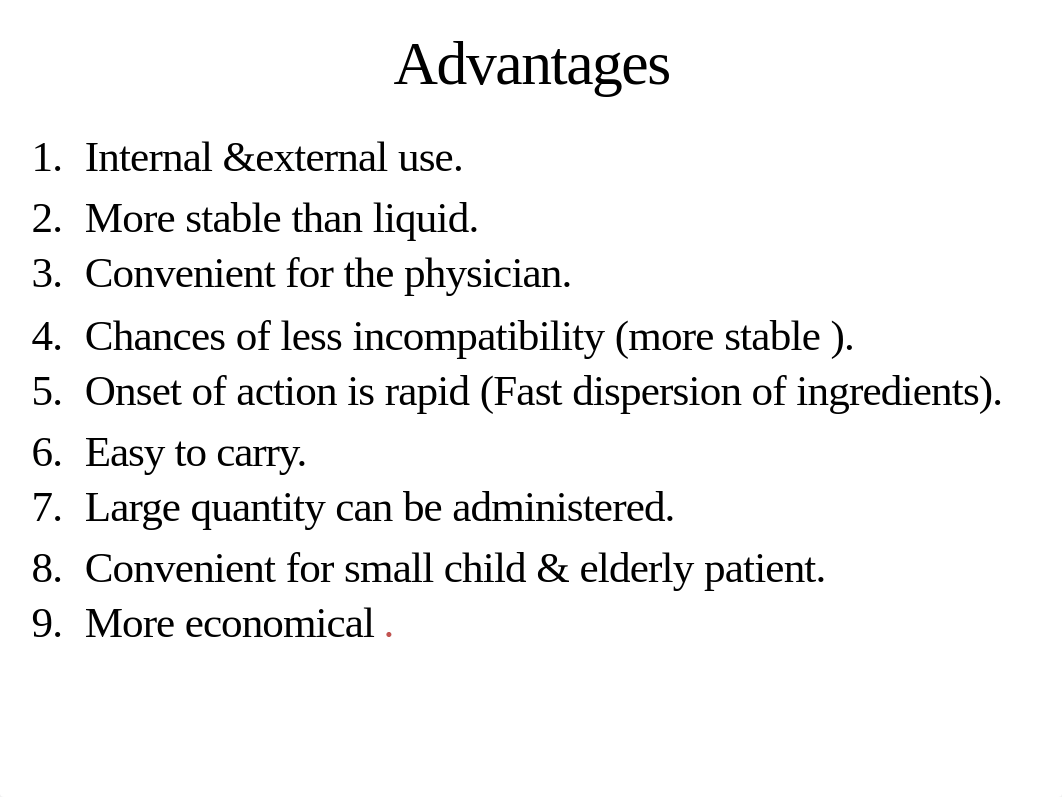 Advantages

1. Internal &external use.
2. More stable than liquid.
3. Convenient for the physician.
4. Chances of less incompatibility (more stable ).
5. Onset of action is rapid (Fast dispersion of ingredients).
6. Easy to carry.
7. Large quantity can be administered.
8. Convenient for small child & elderly patient.
9. More economical .